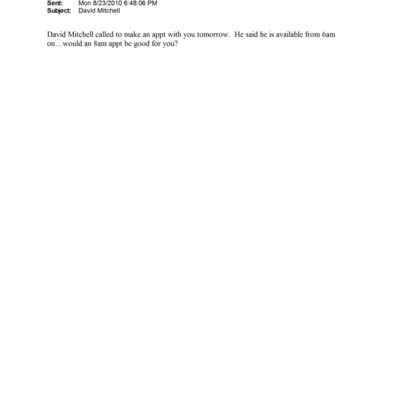 Sent: Mon 8/23/2010 6:48:06 PM
Subject: David Mitchell

David Mitchell called to make an appt with you tomorrow. He said he is available from 6am on…would an 8am appt be good for you?